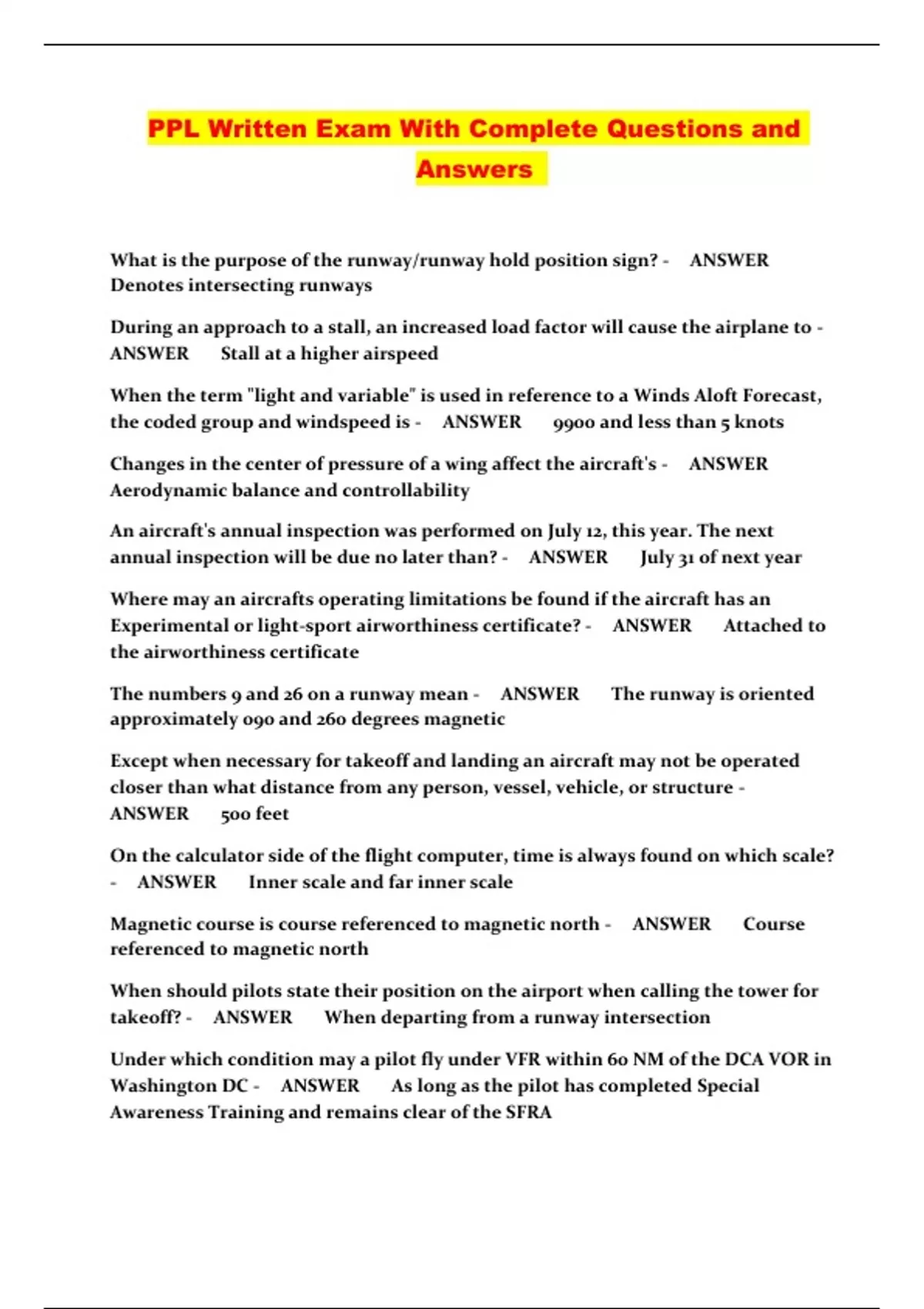 PPL Written Exam With Complete Questions and Answers

What is the purpose of the runway/runway hold position sign? - ANSWER Denotes intersecting runways

During an approach to a stall, an increased load factor will cause the airplane to - ANSWER Stall at a higher airspeed

When the term "light and variable" is used in reference to a Winds Aloft Forecast, the coded group and windspeed is - ANSWER 9900 and less than 5 knots

Changes in the center of pressure of a wing affect the aircraft's - ANSWER Aerodynamic balance and controllability

An aircraft's annual inspection was performed on July 12, this year. The next annual inspection will be due no later than? - ANSWER July 31 of next year

Where may an aircrafts operating limitations be found if the aircraft has an Experimental or light-sport airworthiness certificate? - ANSWER Attached to the airworthiness certificate

The numbers 9 and 26 on a runway mean - ANSWER The runway is oriented approximately 090 and 260 degrees magnetic

Except when necessary for takeoff and landing an aircraft may not be operated closer than what distance from any person, vessel, vehicle, or structure - ANSWER 500 feet

On the calculator side of the flight computer, time is always found on which scale? - ANSWER Inner scale and far inner scale

Magnetic course is course referenced to magnetic north - ANSWER Course referenced to magnetic north

When should pilots state their position on the airport when calling the tower for takeoff? - ANSWER When departing from a runway intersection

Under which condition may a pilot fly under VFR within 60 NM of the DCA VOR in Washington DC - ANSWER As long as the pilot has completed Special Awareness Training and remains clear of the SFRA